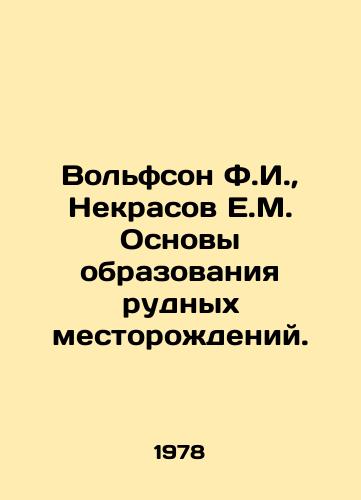 Вольфсон Ф.И., Некрасов Е.М. Основы образования рудных месторождений.

1978